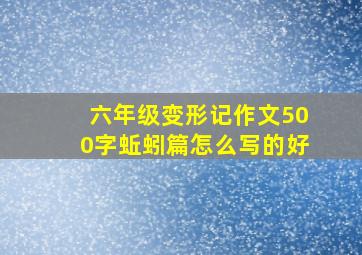 六年级变形记作文500字蚯蚓篇怎么写的好